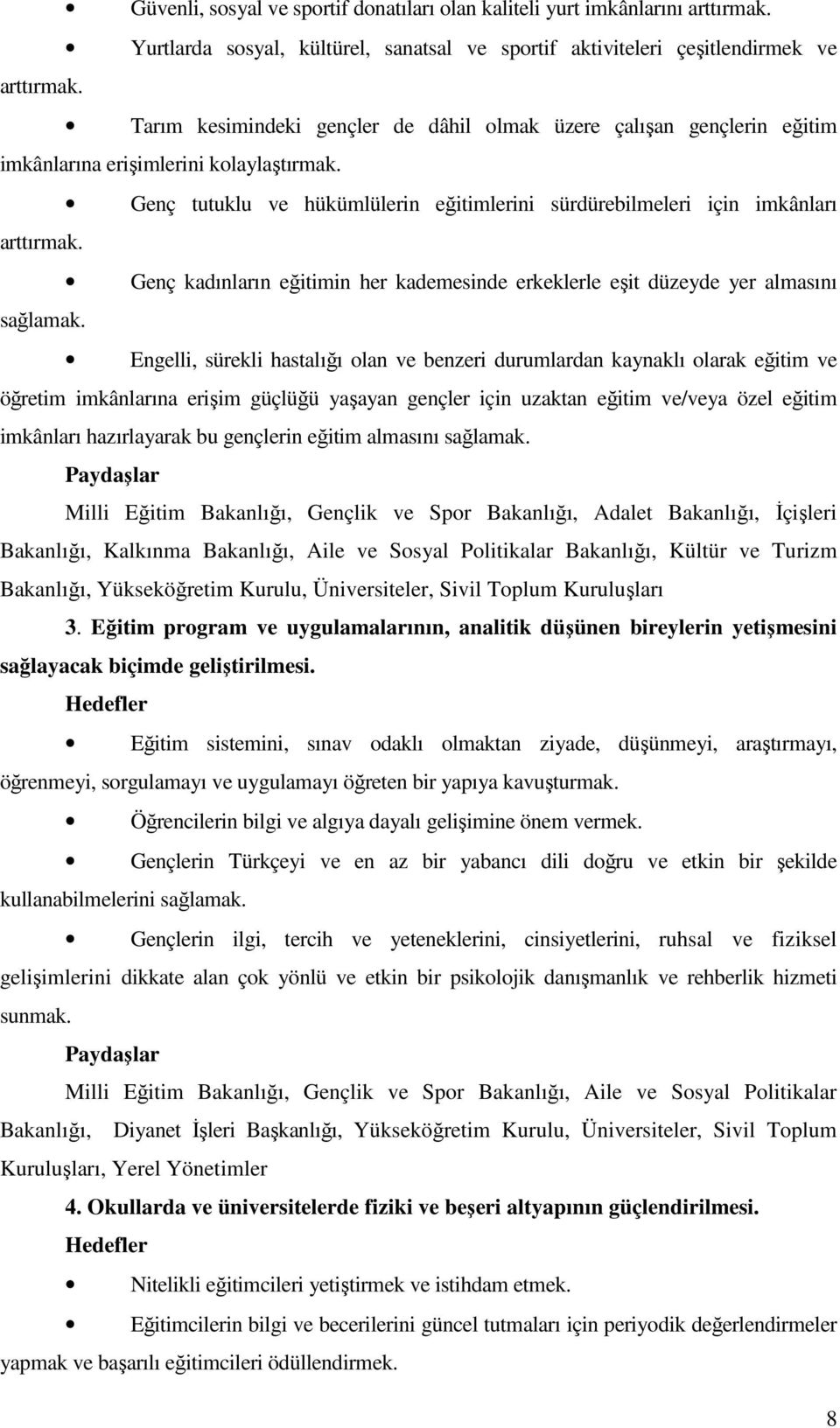 • Güvenli, sosyal ve sportif donatıları olan kaliteli yurt imkânlarını arttırmak.

• Yurtlarda sosyal, kültürel, sanatsal ve sportif aktiviteleri çeşitlendirmek ve arttırmak.

• Tarım kesimindeki gençler de dâhil olmak üzere çalışan gençlerin eğitim imkânlarına erişimlerini kolaylaştırmak.

• Genç tutuklu ve hükümlülerin eğitimlerini sürdürebilmeleri için imkânları arttırmak.

• Genç kadınların eğitimin her kademesinde erkeklerle eşit düzeyde yer almasını sağlamak.

• Engelli, sürekli hastalığı olan ve benzeri durumlardan kaynaklı olarak eğitim ve öğretim imkânlarına erişim güçlüğü yaşayan gençler için uzaktan eğitim ve/veya özel eğitim imkânları hazırlayarak bu gençlerin eğitim almasını sağlamak.

Paydaşlar

Milli Eğitim Bakanlığı, Gençlik ve Spor Bakanlığı, Adalet Bakanlığı, İçişleri Bakanlığı, Kalkınma Bakanlığı, Aile ve Sosyal Politikalar Bakanlığı, Kültür ve Turizm Bakanlığı, Yükseköğretim Kurulu, Üniversiteler, Sivil Toplum Kuruluşları

3. Eğitim program ve uygulamalarının, analitik düşünen bireylerin yetişmesini sağlayacak biçimde geliştirilmesi.

Hedefler

• Eğitim sistemini, sınav odaklı olmaktan ziyade, düşünmeyi, araştırmayı, öğrenmeyi, sorgulamayı ve uygulamayı öğreten bir yapıya kavuşturmak.

• Öğrencilerin bilgi ve algıya dayalı gelişimine önem vermek.

• Gençlerin Türkçeyi ve en az bir yabancı dili doğru ve etkin bir şekilde kullanabilmelerini sağlamak.

• Gençlerin ilgi, tercih ve yeteneklerini, cinsiyetlerini, ruhsal ve fiziksel gelişimlerini dikkate alan çok yönlü ve etkin bir psikolojik danışmanlık ve rehberlik hizmeti sunmak.

Paydaşlar

Milli Eğitim Bakanlığı, Gençlik ve Spor Bakanlığı, Aile ve Sosyal Politikalar Bakanlığı, Diyanet İşleri Başkanlığı, Yükseköğretim Kurulu, Üniversiteler, Sivil Toplum Kuruluşları, Yerel Yönetimler

4. Okullarda ve üniversitelerde fiziki ve beşeri altyapının güçlendirilmesi.

Hedefler

• Nitelikli eğitimcileri yetiştirmek ve istihdam etmek.

• Eğitimcilerin bilgi ve becerilerini güncel tutmaları için periyodik değerlendirmeler yapmak ve başarılı eğitimcileri ödüllendirmek.

8